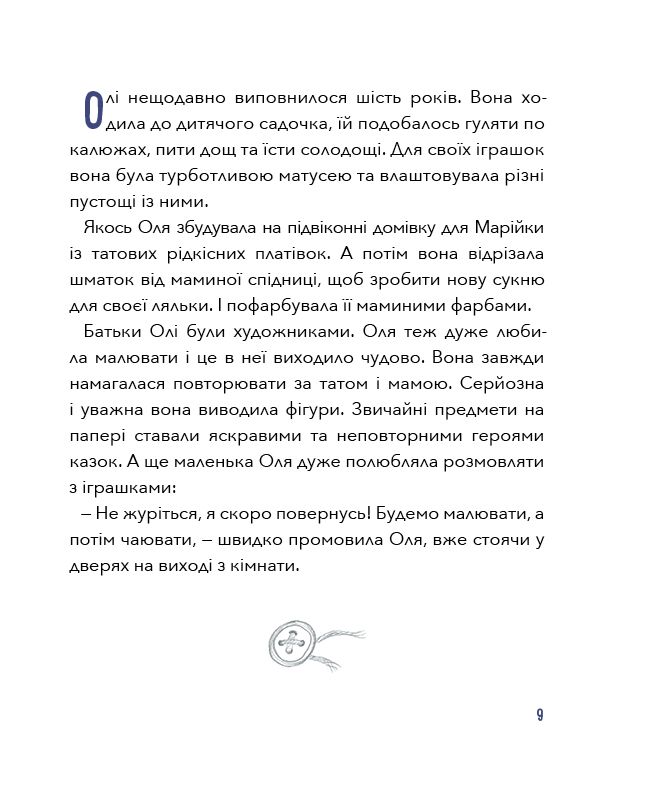 Олі нещодавно виповнилося шість років. Вона ходила до дитячого садочка, їй подобалось гуляти по калюжах, пити дощ та їсти солодощі. Для своїх іграшок вона була турботливою матусею та влаштовувала різні пустощі із ними.

Якось Оля збудувала на підвіконні домівку для Марійки із татових рідкісних платівок. А потім вона відрізала шматок від маминої спідниці, щоб зробити нову сукню для своєї ляльки. І пофарбувала її маминими фарбами.

Батьки Олі були художниками. Оля теж дуже любила малювати і це в неї виходило чудово. Вона завжди намагалася повторювати за татом і мамою. Серйозна і уважна вона виводила фігури. Звичайні предмети на папері ставали яскравими та неповторними героями казок. А ще маленька Оля дуже полюбляла розмовляти з іграшками:

– Не журіться, я скоро повернусь! Будемо малювати, а потім чаювати, – швидко промовила Оля, вже стоячи у дверях на виході з кімнати.

9